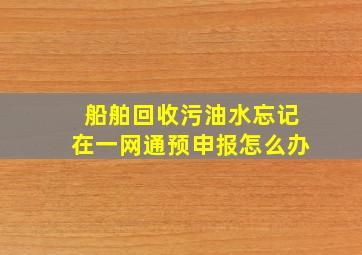 船舶回收污油水忘记
在一网通预申报怎么办